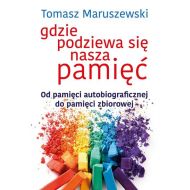 Tomasz Maruszewski

gdzie podziewa się nasza pamięć

Od pamięci autobiograficznej do pamięci zbiorowej